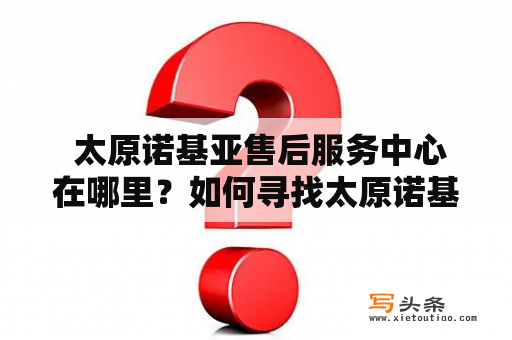 太原诺基亚售后服务中心在哪里？如何寻找太原诺基

写头条
www.xietoutiao.com